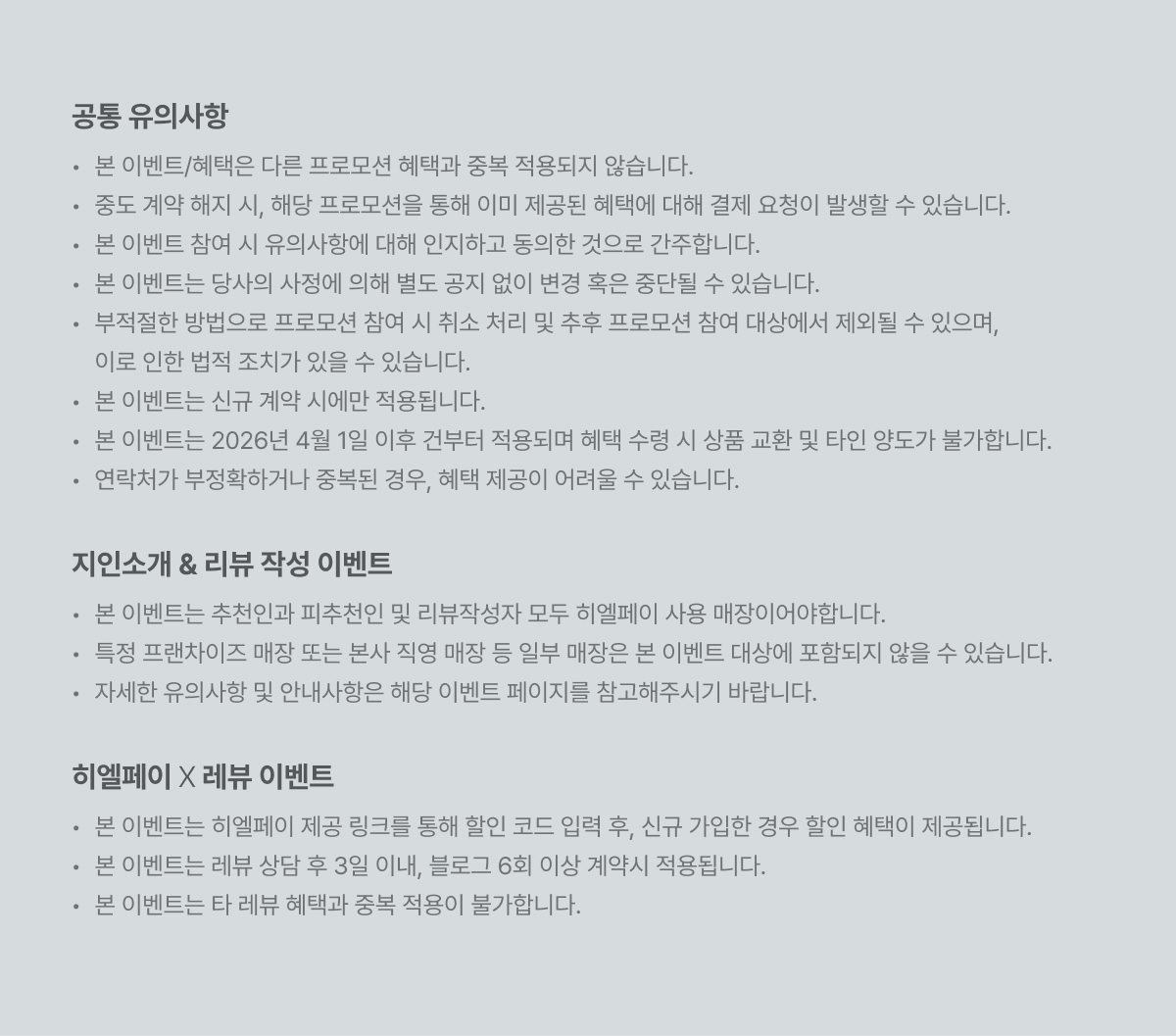 공통 유의사항

• 본 이벤트/혜택은 다른 프로모션 혜택과 중복 적용되지 않습니다.
• 중도 계약 해지 시, 해당 프로모션을 통해 이미 제공된 혜택에 대해 결제 요청이 발생할 수 있습니다.
• 본 이벤트 참여 시 유의사항에 대해 인지하고 동의한 것으로 간주합니다.
• 본 이벤트는 당사의 사정에 의해 별도 공지 없이 변경 혹은 중단될 수 있습니다.
• 부적절한 방법으로 프로모션 참여 시 취소 처리 및 추후 프로모션 참여 대상에서 제외될 수 있으며, 이로 인한 법적 조치가 있을 수 있습니다.
• 본 이벤트는 신규 계약 시에만 적용됩니다.
• 본 이벤트는 2026년 4월 1일 이후 건부터 적용되며 혜택 수령 시 상품 교환 및 타인 양도가 불가합니다.
• 연락처가 부정확하거나 중복된 경우, 혜택 제공이 어려울 수 있습니다.

지인소개 & 리뷰 작성 이벤트

• 본 이벤트는 추천인과 피추천인 및 리뷰작성자 모두 히엘페이 사용 매장이어야합니다.
• 특정 프랜차이즈 매장 또는 본사 직영 매장 등 일부 매장은 본 이벤트 대상에 포함되지 않을 수 있습니다.
• 자세한 유의사항 및 안내사항은 해당 이벤트 페이지를 참고해주시기 바랍니다.

히엘페이 X 레뷰 이벤트

• 본 이벤트는 히엘페이 제공 링크를 통해 할인 코드 입력 후, 신규 가입한 경우 할인 혜택이 제공됩니다.
• 본 이벤트는 레뷰 상담 후 3일 이내, 블로그 6회 이상 계약시 적용됩니다.
• 본 이벤트는 타 레뷰 혜택과 중복 적용이 불가합니다.